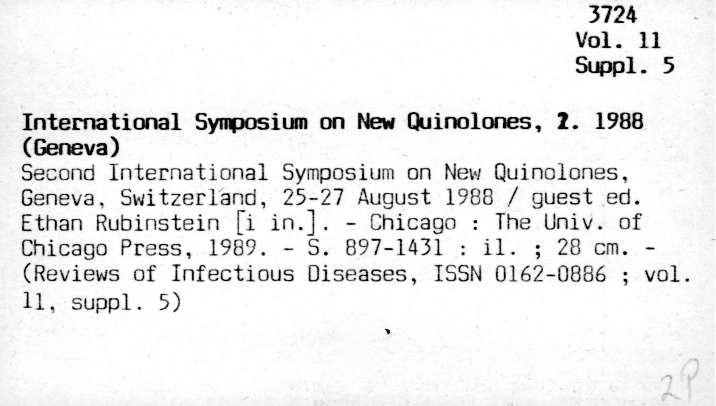 3724
Vol. 11
Suppl. 5

International Symposium on New Quinolones, 2. 1988 (Geneva)
Second International Symposium on New Quinolones, Geneva, Switzerland, 25-27 August 1988 / guest ed. Ethan Rubinstein [i in.]. - Chicago : The Univ. of Chicago Press, 1989. - S. 897-1431 : il. ; 28 cm. - (Reviews of Infectious Diseases, ISSN 0162-0886 ; vol. 11, suppl. 5)

2P